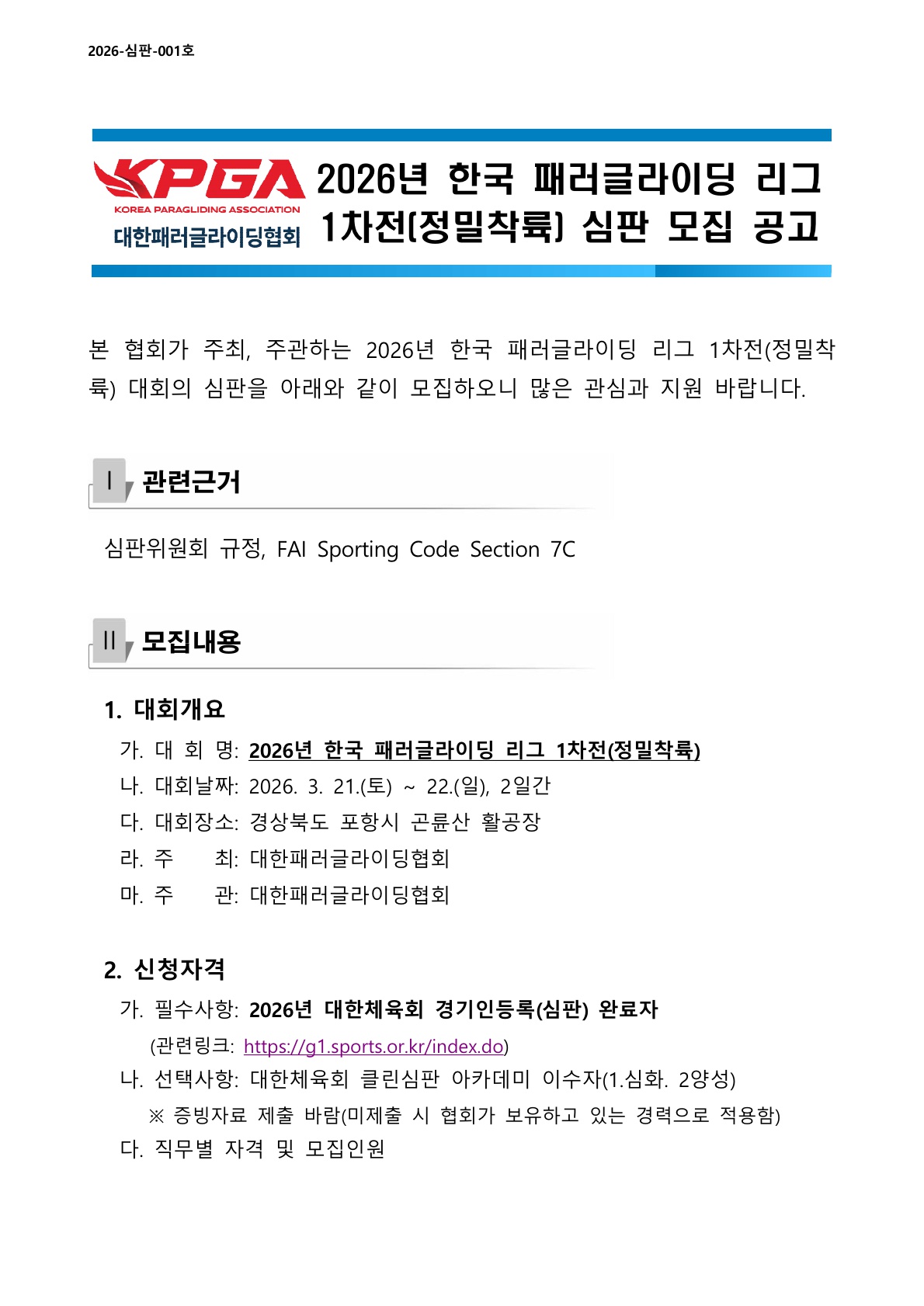 2026-심판-001호

KPGA
KOREA PARAGLIDING ASSOCIATION
대한패러글라이딩협회

2026년 한국 패러글라이딩 리그
1차전(정밀착륙) 심판 모집 공고

본 협회가 주최, 주관하는 2026년 한국 패러글라이딩 리그 1차전(정밀착륙) 대회의 심판을 아래와 같이 모집하오니 많은 관심과 지원 바랍니다.

I 관련근거

심판위원회 규정, FAI Sporting Code Section 7C

II 모집내용

1. 대회개요

가. 대 회 명: 2026년 한국 패러글라이딩 리그 1차전(정밀착륙)
나. 대회날짜: 2026. 3. 21.(토) ~ 22.(일), 2일간
다. 대회장소: 경상북도 포항시 곤륜산 활공장
라. 주 최: 대한패러글라이딩협회
마. 주 관: 대한패러글라이딩협회

2. 신청자격

가. 필수사항: 2026년 대한체육회 경기인등록(심판) 완료자
(관련링크: https://g1.sports.or.kr/index.do)
나. 선택사항: 대한체육회 클린심판 아카데미 이수자(1.심화. 2양성)
※ 증빙자료 제출 바람(미제출 시 협회가 보유하고 있는 경력으로 적용함)
다. 직무별 자격 및 모집인원